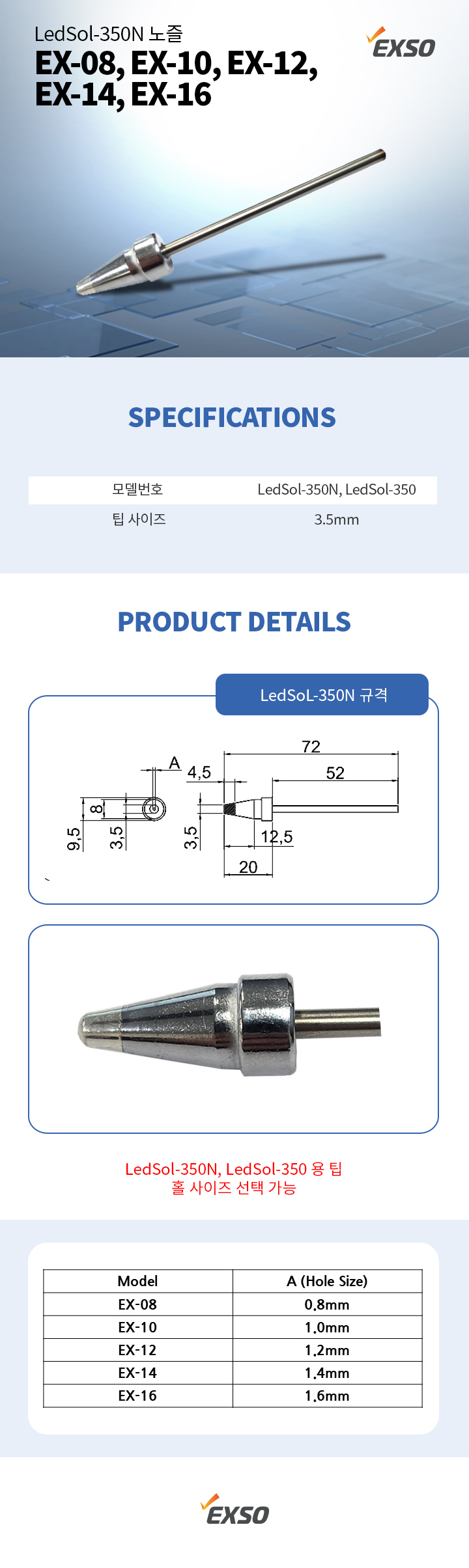 LedSol-350N 노즐
EX-08, EX-10, EX-12, EX-14, EX-16

EXSO

SPECIFICATIONS

| 모델번호 | LedSol-350N, LedSol-350 |
|---|---|
| 팁 사이즈 | 3.5mm |

PRODUCT DETAILS

LedSoL-350N 규격

A
4,5
72
52
8
9,5
3,5
3,5
12,5
20

LedSol-350N, LedSol-350 용 팁
홀 사이즈 선택 가능

| Model | A (Hole Size) |
|---|---|
| EX-08 | 0.8mm |
| EX-10 | 1.0mm |
| EX-12 | 1.2mm |
| EX-14 | 1.4mm |
| EX-16 | 1.6mm |

EXSO